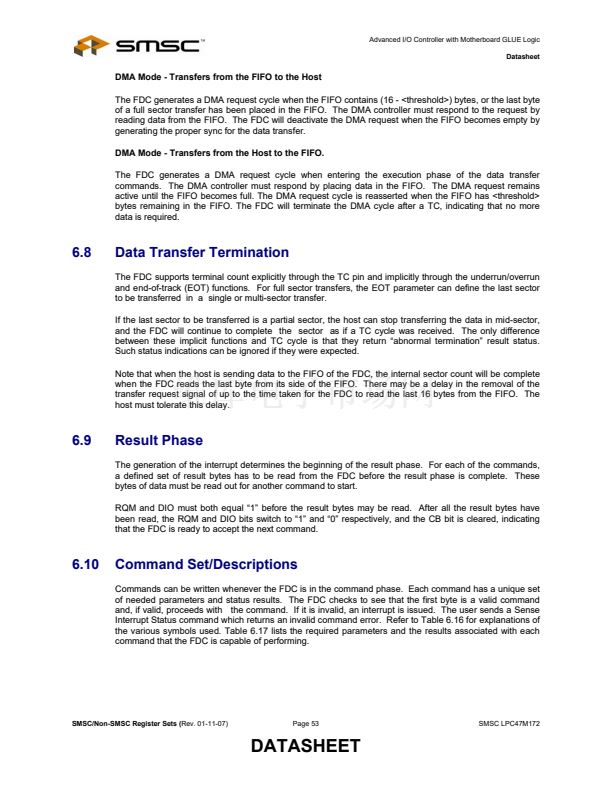 SMSC™

Advanced I/O Controller with Motherboard GLUE Logic

Datasheet

DMA Mode - Transfers from the FIFO to the Host

The FDC generates a DMA request cycle when the FIFO contains (16 - <threshold>) bytes, or the last byte of a full sector transfer has been placed in the FIFO. The DMA controller must respond to the request by reading data from the FIFO. The FDC will deactivate the DMA request when the FIFO becomes empty by generating the proper sync for the data transfer.

DMA Mode - Transfers from the Host to the FIFO.

The FDC generates a DMA request cycle when entering the execution phase of the data transfer commands. The DMA controller must respond by placing data in the FIFO. The DMA request remains active until the FIFO becomes full. The DMA request cycle is reasserted when the FIFO has <threshold> bytes remaining in the FIFO. The FDC will terminate the DMA cycle after a TC, indicating that no more data is required.

6.8 Data Transfer Termination

The FDC supports terminal count explicitly through the TC pin and implicitly through the underrun/overrun and end-of-track (EOT) functions. For full sector transfers, the EOT parameter can define the last sector to be transferred in a single or multi-sector transfer.

If the last sector to be transferred is a partial sector, the host can stop transferring the data in mid-sector, and the FDC will continue to complete the sector as if a TC cycle was received. The only difference between these implicit functions and TC cycle is that they return "abnormal termination" result status. Such status indications can be ignored if they were expected.

Note that when the host is sending data to the FIFO of the FDC, the internal sector count will be complete when the FDC reads the last byte from its side of the FIFO. There may be a delay in the removal of the transfer request signal of up to the time taken for the FDC to read the last 16 bytes from the FIFO. The host must tolerate this delay.

6.9 Result Phase

The generation of the interrupt determines the beginning of the result phase. For each of the commands, a defined set of result bytes has to be read from the FDC before the result phase is complete. These bytes of data must be read out for another command to start.

RQM and DIO must both equal "1" before the result bytes may be read. After all the result bytes have been read, the RQM and DIO bits switch to "1" and "0" respectively, and the CB bit is cleared, indicating that the FDC is ready to accept the next command.

6.10 Command Set/Descriptions

Commands can be written whenever the FDC is in the command phase. Each command has a unique set of needed parameters and status results. The FDC checks to see that the first byte is a valid command and, if valid, proceeds with the command. If it is invalid, an interrupt is issued. The user sends a Sense Interrupt Status command which returns an invalid command error. Refer to Table 6.16 for explanations of the various symbols used. Table 6.17 lists the required parameters and the results associated with each command that the FDC is capable of performing.

SMSC/Non-SMSC Register Sets (Rev. 01-11-07)

Page 53

SMSC LPC47M172

DATASHEET